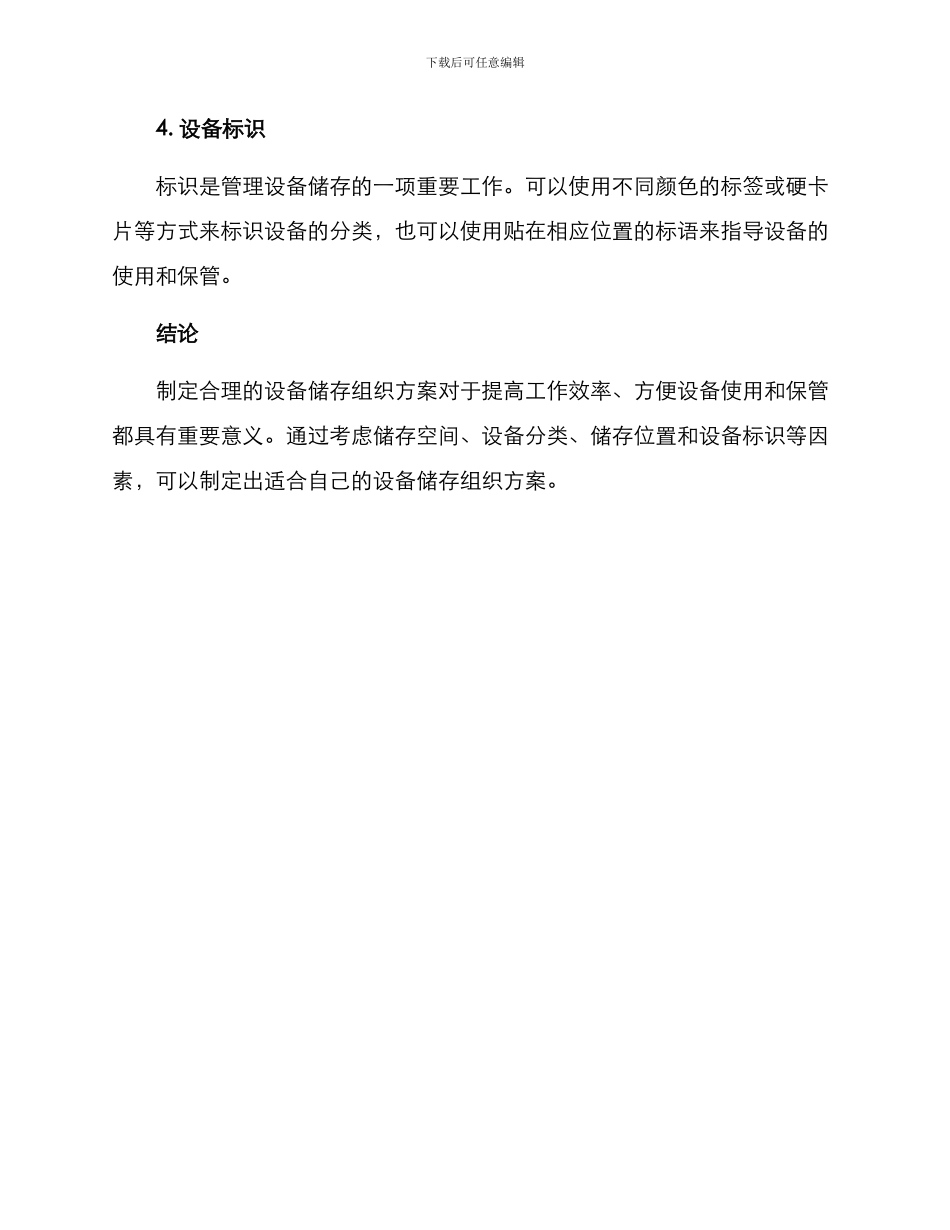 下载后可任意编辑

4. 设备标识

标识是管理设备储存的一项重要工作。可以使用不同颜色的标签或硬卡片等方式来标识设备的分类，也可以使用贴在相应位置的标语来指导设备的使用和保管。

结论

制定合理的设备储存组织方案对于提高工作效率、方便设备使用和保管都具有重要意义。通过考虑储存空间、设备分类、储存位置和设备标识等因素，可以制定出适合自己的设备储存组织方案。